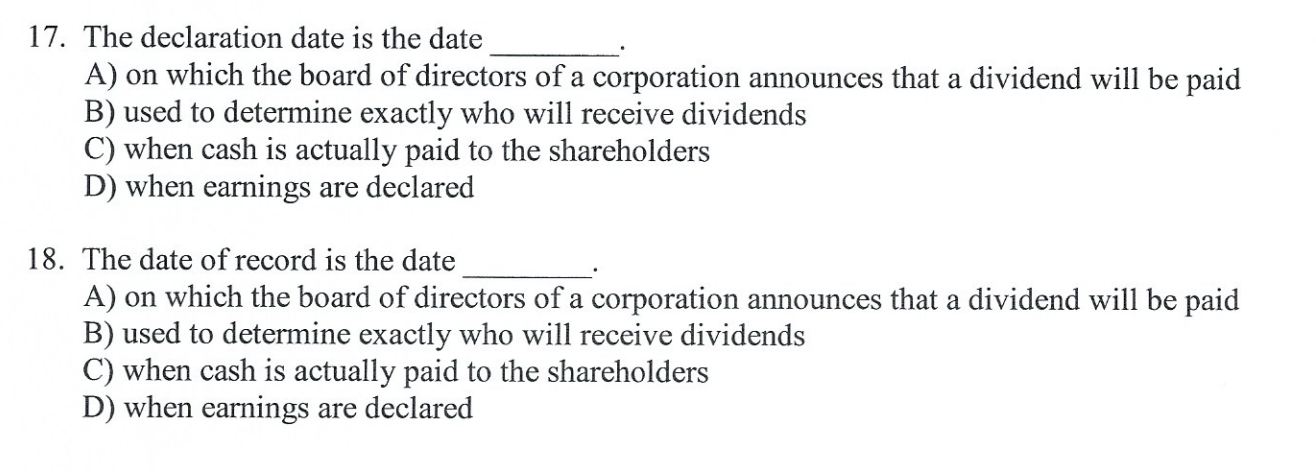 17. The declaration date is the date ____.
A) on which the board of directors of a corporation announces that a dividend will be paid
B) used to determine exactly who will receive dividends
C) when cash is actually paid to the shareholders
D) when earnings are declared

18. The date of record is the date ____.
A) on which the board of directors of a corporation announces that a dividend will be paid
B) used to determine exactly who will receive dividends
C) when cash is actually paid to the shareholders
D) when earnings are declared